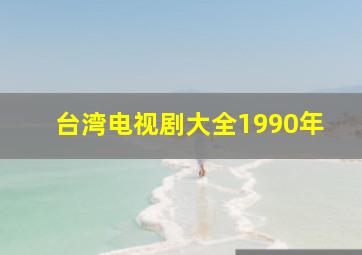 台湾电视剧大全1990年